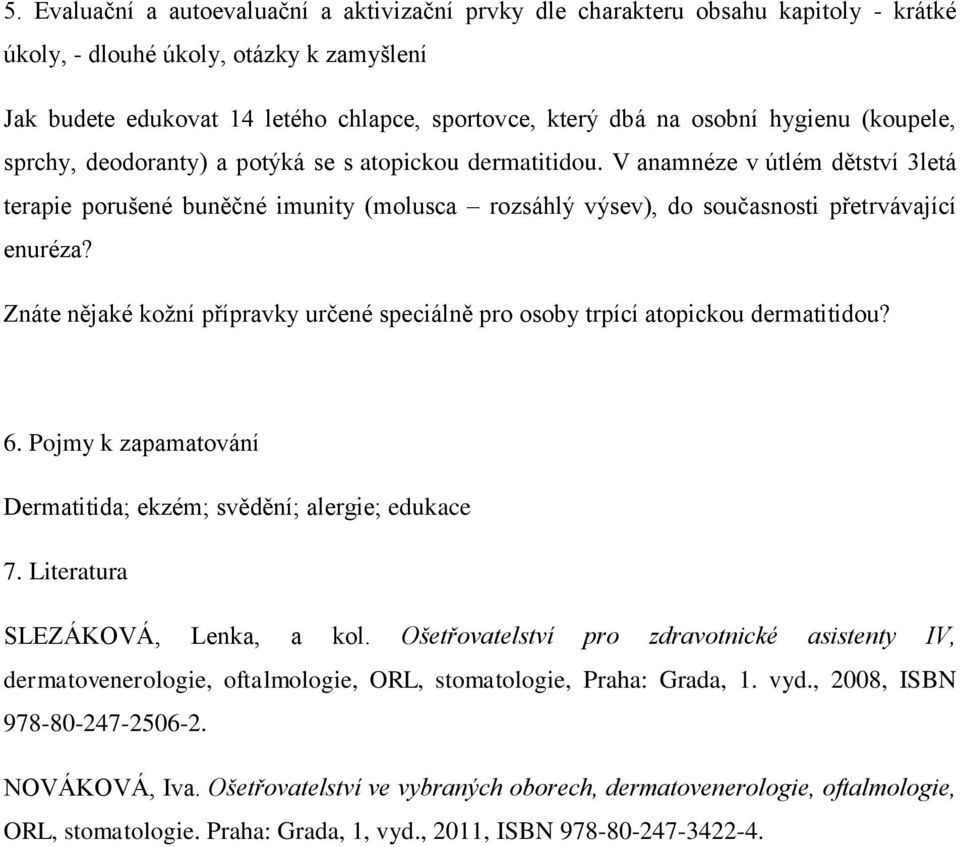 5. Evaluační a autoevaluační a aktivizační prvky dle charakteru obsahu kapitoly - krátké úkoly, - dlouhé úkoly, otázky k zamyšlení

Jak budete edukovat 14 letého chlapce, sportovce, který dbá na osobní hygienu (koupele, sprchy, deodoranty) a potýká se s atopickou dermatitidou. V anamnéze v útlém dětství 3letá terapie porušené buněčné imunity (molusca – rozsáhlý výsev), do současnosti přetrvávající enuréza?

Znáte nějaké kožní přípravky určené speciálně pro osoby trpící atopickou dermatitidou?

6. Pojmy k zapamatování

Dermatitida; ekzém; svědění; alergie; edukace

7. Literatura

SLEZÁKOVÁ, Lenka, a kol. Ošetřovatelství pro zdravotnické asistenty IV, dermatovenerologie, oftalmologie, ORL, stomatologie, Praha: Grada, 1. vyd., 2008, ISBN 978-80-247-2506-2.

NOVÁKOVÁ, Iva. Ošetřovatelství ve vybraných oborech, dermatovenerologie, oftalmologie, ORL, stomatologie. Praha: Grada, 1, vyd., 2011, ISBN 978-80-247-3422-4.